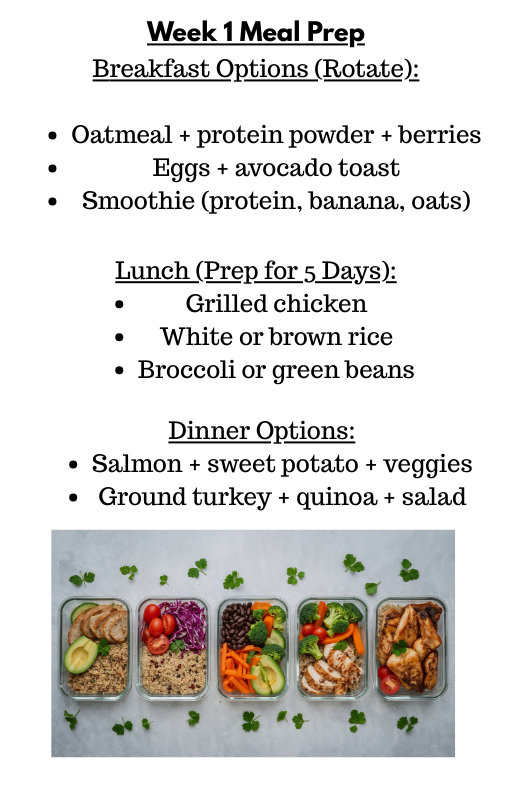 Week 1 Meal Prep

Breakfast Options (Rotate):

- Oatmeal + protein powder + berries
- Eggs + avocado toast
- Smoothie (protein, banana, oats)

Lunch (Prep for 5 Days):

- Grilled chicken
- White or brown rice
- Broccoli or green beans

Dinner Options:

- Salmon + sweet potato + veggies
- Ground turkey + quinoa + salad